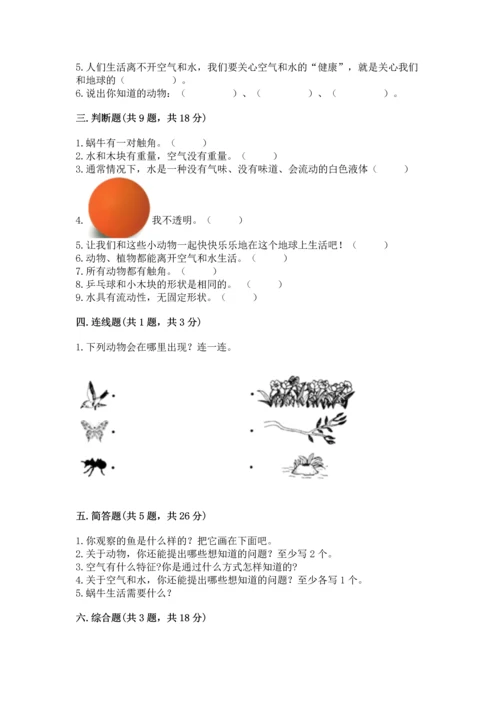 5. 人们生活离不开空气和水，我们要关心空气和水的“健康”，就是关心我们和地球的（　　　　）。
6. 说出你知道的动物：（　　　　）、（　　　　）、（　　　　）。

三. 判断题(共 9 题，共 18 分)

1. 蜗牛有一对触角。（　　）
2. 水和木块有重量，空气没有重量。（　　）
3. 通常情况下，水是一种没有气味、没有味道、会流动的白色液体（　　）
4. 我不透明。（　　）
5. 让我们和这些小动物一起快快乐乐地在这个地球上生活吧！（　　）
6. 动物、植物都能离开空气和水生活。（　　）
7. 所有动物都有触角。（　　）
8. 乒乓球和小木块的形状是相同的。（　　）
9. 水具有流动性，无固定形状。（　　）

四. 连线题(共 1 题，共 3 分)

1. 下列动物会在哪里出现？连一连。

五. 简答题(共 5 题，共 26 分)

1. 你观察的鱼是什么样的？把它画在下面吧。
2. 关于动物，你还能提出哪些想知道的问题？至少写 2 个。
3. 空气有什么特征?你是通过什么方式怎样知道的?
4. 关于空气和水，你还能提出哪些想知道的问题？至少各写 1 个。
5. 蜗牛生活需要什么？

六. 综合题(共 3 题，共 18 分)